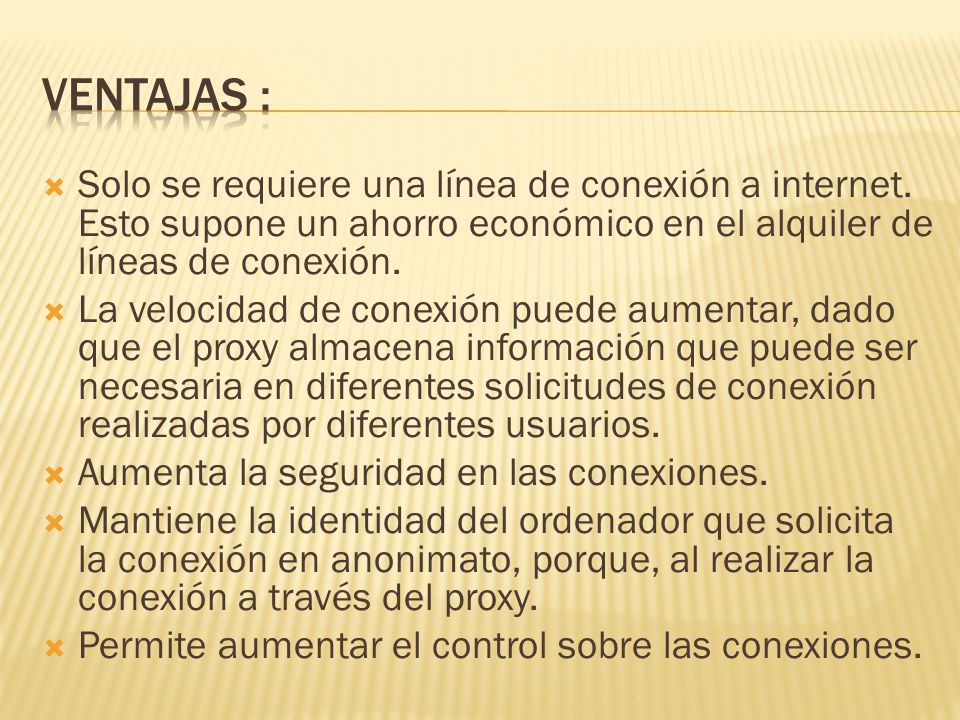 VENTAJAS :

Solo se requiere una línea de conexión a internet. Esto supone un ahorro económico en el alquiler de líneas de conexión.

La velocidad de conexión puede aumentar, dado que el proxy almacena información que puede ser necesaria en diferentes solicitudes de conexión realizadas por diferentes usuarios.

Aumenta la seguridad en las conexiones.

Mantiene la identidad del ordenador que solicita la conexión en anonimato, porque, al realizar la conexión a través del proxy.

Permite aumentar el control sobre las conexiones.